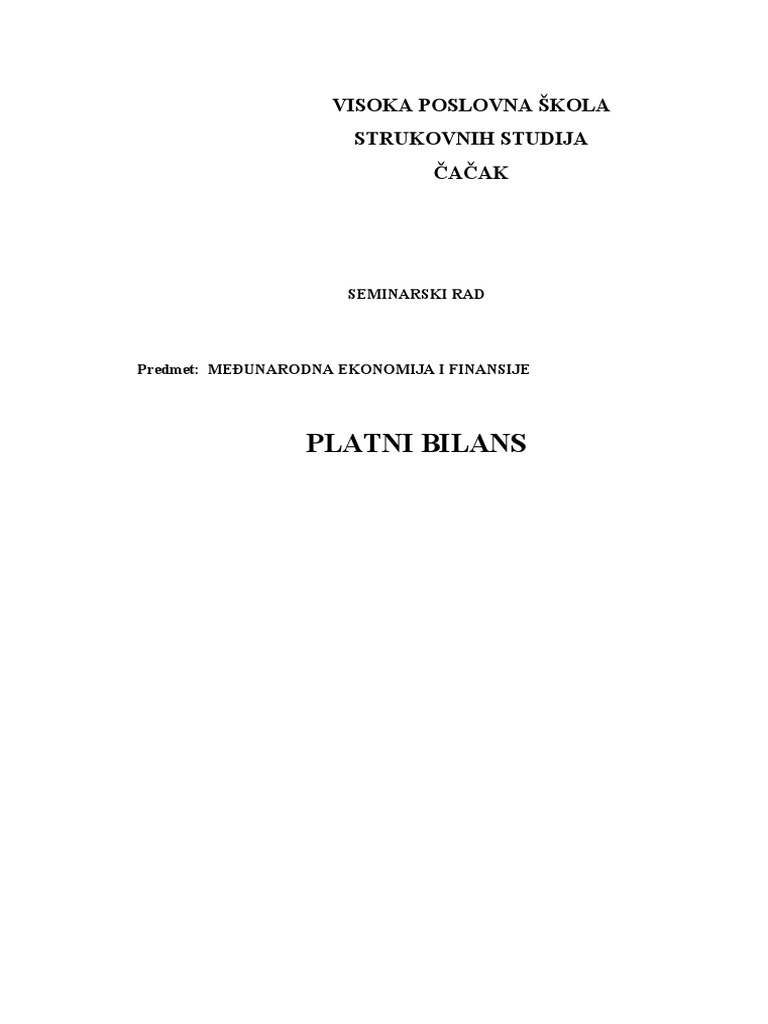 VISOKA POSLOVNA ŠKOLA
STRUKOVNIH STUDIJA
ČAČAK

SEMINARSKI RAD

Predmet: MEĐUNARODNA EKONOMIJA I FINANSIJE

PLATNI BILANS